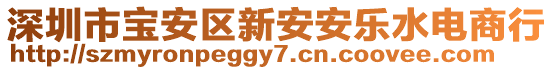 深圳市宝安区新安安乐水电商行
http://szmyronpeggy7.cn.coovee.com